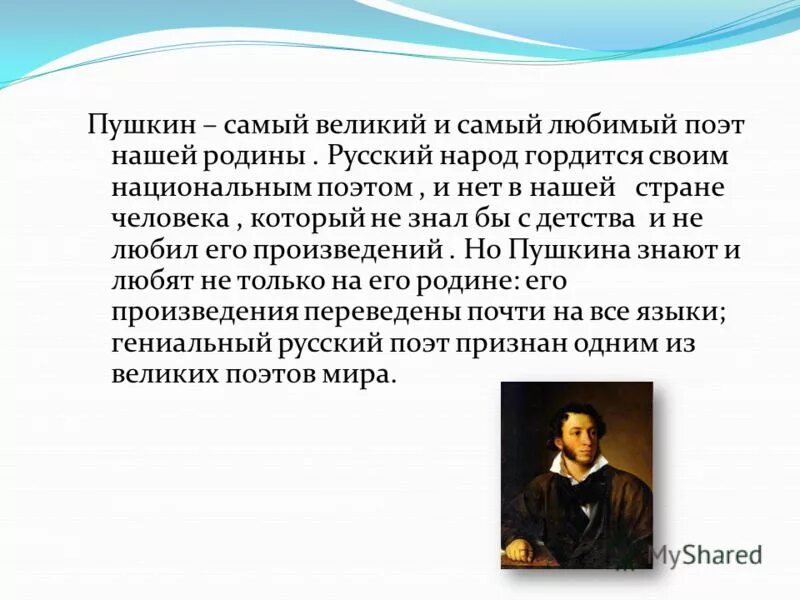 Пушкин – самый великий и самый любимый поэт нашей родины . Русский народ гордится своим национальным поэтом , и нет в нашей стране человека , который не знал бы с детства и не любил его произведений . Но Пушкина знают и любят не только на его родине: его произведения переведены почти на все языки; гениальный русский поэт признан одним из великих поэтов мира.

MyShared